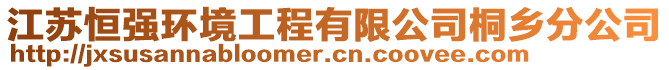 江苏恒强环境工程有限公司桐乡分公司
http://jxsusannabloomer.cn.coovee.com